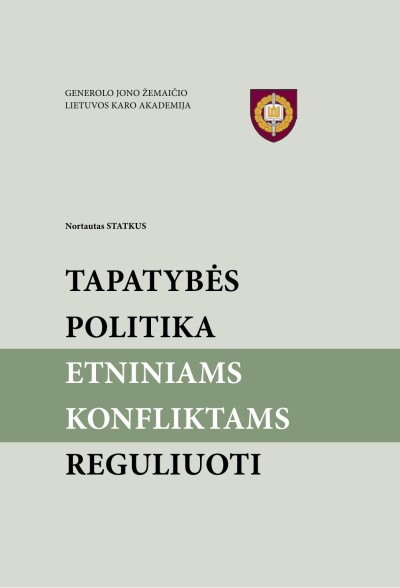 GENEROLO JONO ŽEMAIČIO
LIETUVOS KARO AKADEMIJA

Nortautas STATKUS

TAPATYBĖS
POLITIKA
ETNINIAMS
KONFLIKTAMS
REGULIUOTI